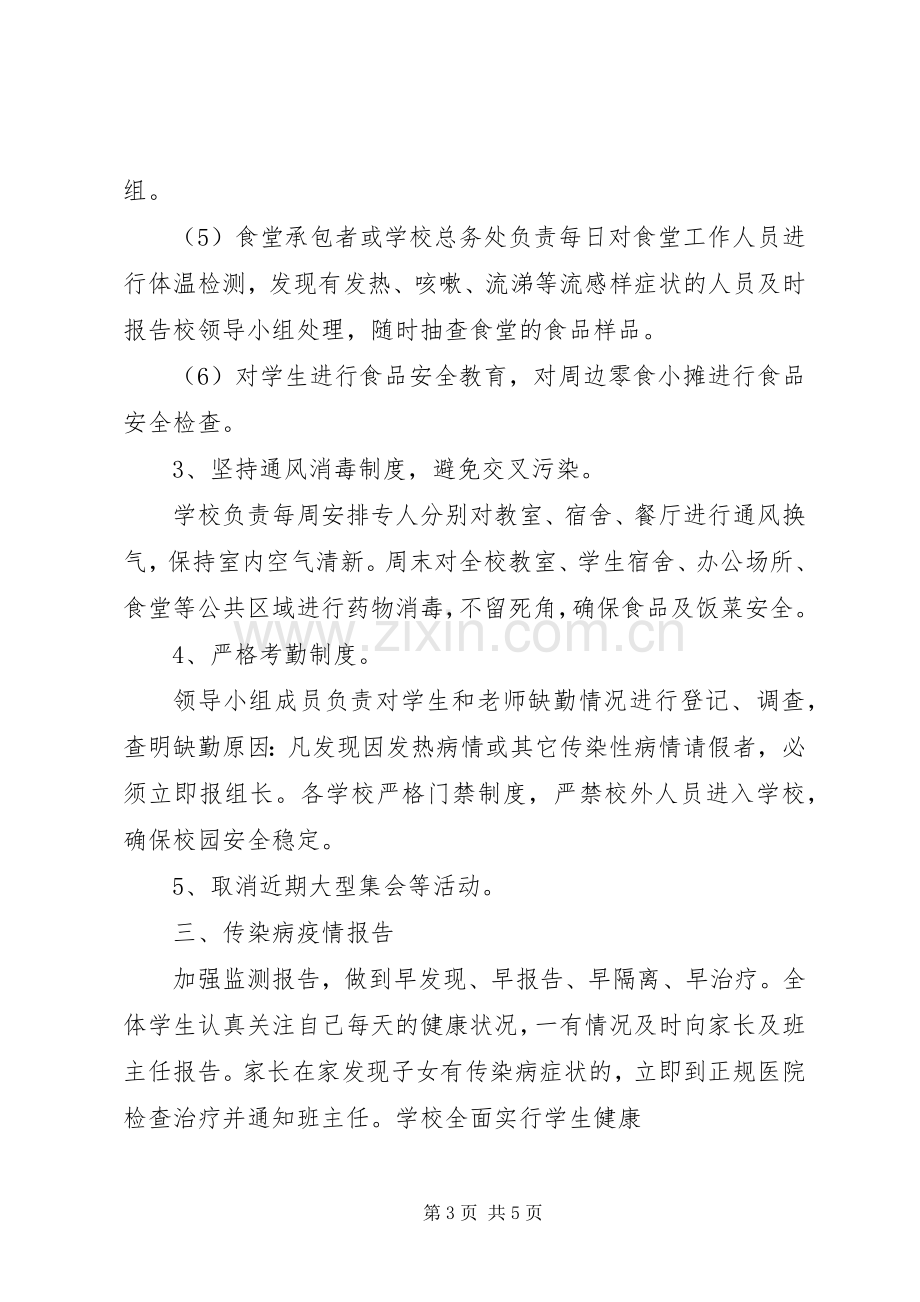 组。

（5）食堂承包者或学校总务处负责每日对食堂工作人员进行体温检测，发现有发热、咳嗽、流涕等流感样症状的人员及时报告校领导小组处理，随时抽查食堂的食品样品。

（6）对学生进行食品安全教育，对周边零食小摊进行食品安全检查。

3、坚持通风消毒制度，避免交叉污染。

学校负责每周安排专人分别对教室、宿舍、餐厅进行通风换气，保持室内空气清新。周末对全校教室、学生宿舍、办公场所、食堂等公共区域进行药物消毒，不留死角，确保食品及饭菜安全。

4、严格考勤制度。

领导小组成员负责对学生和老师缺勤情况进行登记、调查，查明缺勤原因：凡发现因发热病情或其它传染性病情请假者，必须立即报组长。各学校严格门禁制度，严禁校外人员进入学校，确保校园安全稳定。

5、取消近期大型集会等活动。

三、传染病疫情报告

加强监测报告，做到早发现、早报告、早隔离、早治疗。全体学生认真关注自己每天的健康状况，一有情况及时向家长及班主任报告。家长在家发现子女有传染病症状的，立即到正规医院检查治疗并通知班主任。学校全面实行学生健康

第3页 共5页

www.zixin.com.cn